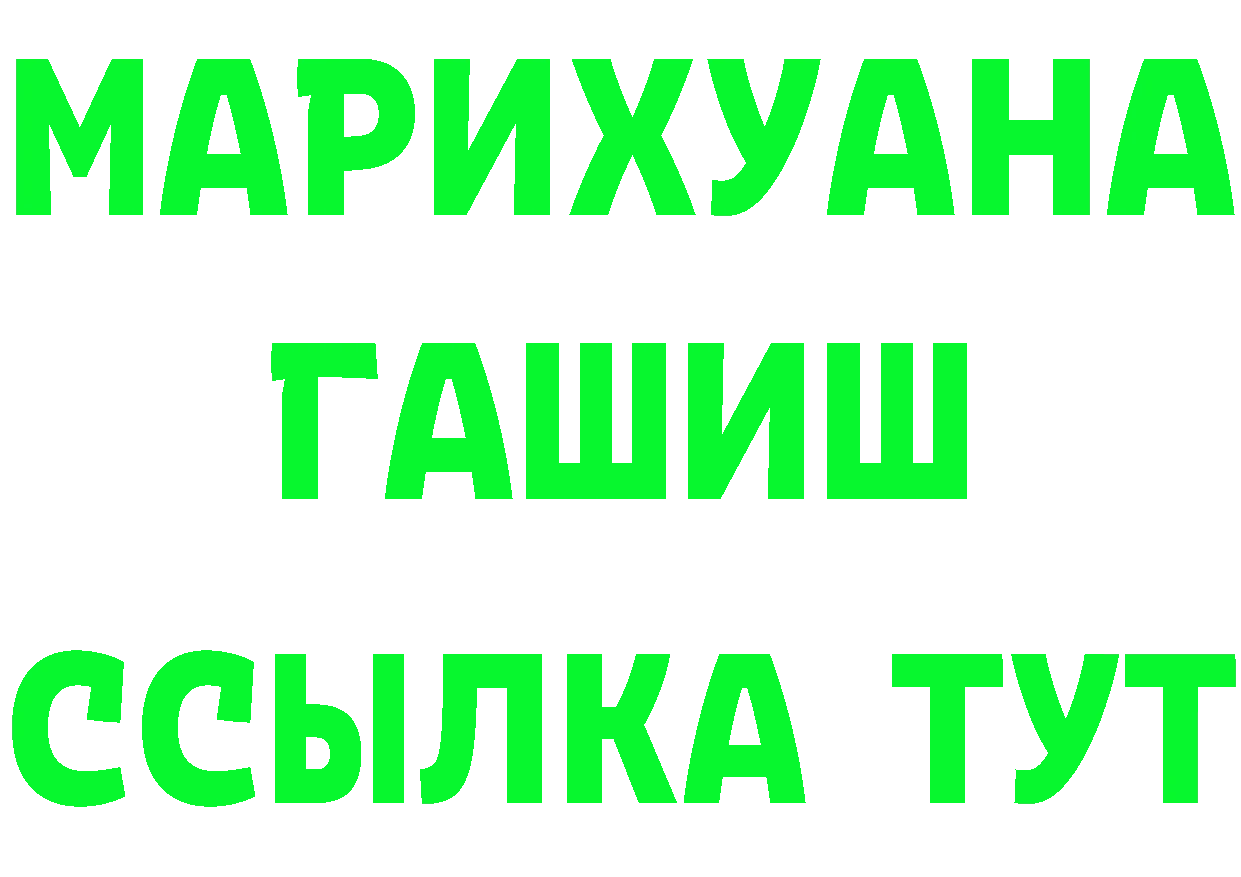 МАРИХУАНА
ГАШИШ
ССЫЛКА ТУТ